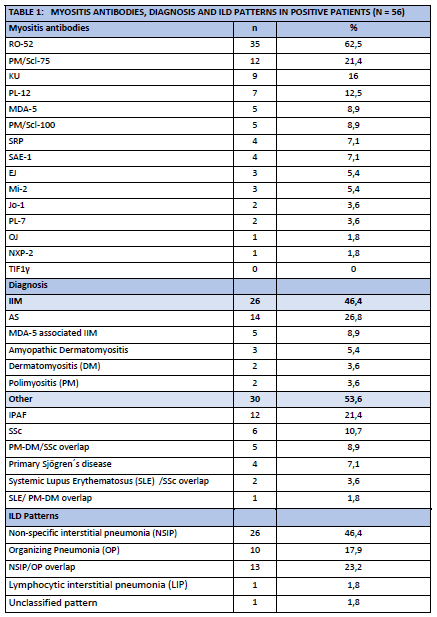 TABLE 1: MYOSITIS ANTIBODIES, DIAGNOSIS AND ILD PATTERNS IN POSITIVE PATIENTS (N = 56)

| Myositis antibodies | n | % |
|---|---|---|
| RO-52 | 35 | 62,5 |
| PM/Scl-75 | 12 | 21,4 |
| KU | 9 | 16 |
| PL-12 | 7 | 12,5 |
| MDA-5 | 5 | 8,9 |
| PM/Scl-100 | 5 | 8,9 |
| SRP | 4 | 7,1 |
| SAE-1 | 4 | 7,1 |
| EJ | 3 | 5,4 |
| Mi-2 | 3 | 5,4 |
| Jo-1 | 2 | 3,6 |
| PL-7 | 2 | 3,6 |
| OJ | 1 | 1,8 |
| NXP-2 | 1 | 1,8 |
| TIF1γ | 0 | 0 |
| Diagnosis | | |
| IIM | 26 | 46,4 |
| AS | 14 | 26,8 |
| MDA-5 associated IIM | 5 | 8,9 |
| Amyopathic Dermatomyositis | 3 | 5,4 |
| Dermatomyositis (DM) | 2 | 3,6 |
| Polimyositis (PM) | 2 | 3,6 |
| Other | 30 | 53,6 |
| IPAF | 12 | 21,4 |
| SSc | 6 | 10,7 |
| PM-DM/SSc overlap | 5 | 8,9 |
| Primary Sjögren´s disease | 4 | 7,1 |
| Systemic Lupus Erythematosus (SLE) /SSc overlap | 2 | 3,6 |
| SLE/ PM-DM overlap | 1 | 1,8 |
| ILD Patterns | | |
| Non-specific interstitial pneumonia (NSIP) | 26 | 46,4 |
| Organizing Pneumonia (OP) | 10 | 17,9 |
| NSIP/OP overlap | 13 | 23,2 |
| Lymphocytic interstitial pneumonia (LIP) | 1 | 1,8 |
| Unclassified pattern | 1 | 1,8 |